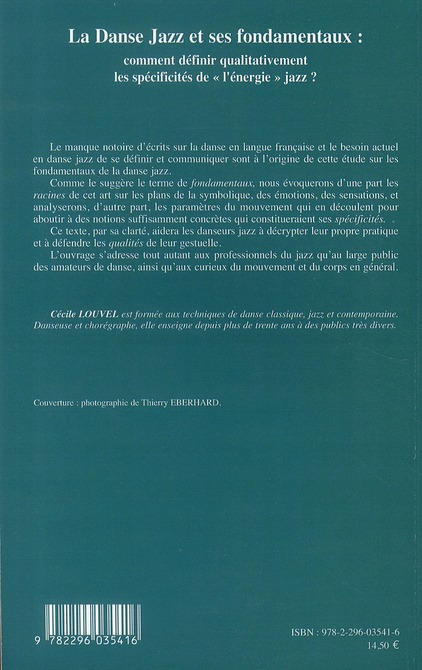 La Danse Jazz et ses fondamentaux :
comment définir qualitativement
les spécificités de « l'énergie » jazz ?

Le manque notoire d'écrits sur la danse en langue française et le besoin actuel en danse jazz de se définir et communiquer sont à l'origine de cette étude sur les fondamentaux de la danse jazz.

Comme le suggère le terme de fondamentaux, nous évoquerons d'une part les racines de cet art sur les plans de la symbolique, des émotions, des sensations, et analyserons, d'autre part, les paramètres du mouvement qui en découlent pour aboutir à des notions suffisamment concrètes qui constitueraient ses spécificités. .

Ce texte, par sa clarté, aidera les danseurs jazz à décrypter leur propre pratique et à défendre les qualités de leur gestuelle.

L'ouvrage s'adresse tout autant aux professionnels du jazz qu'au large public des amateurs de danse, ainsi qu'aux curieux du mouvement et du corps en général.

Cécile LOUVEL est formée aux techniques de danse classique, jazz et contemporaine. Danseuse et chorégraphe, elle enseigne depuis plus de trente ans à des publics très divers.

Couverture : photographie de Thierry EBERHARD.

9 782296 035416

ISBN : 978-2-296-03541-6
14,50 €